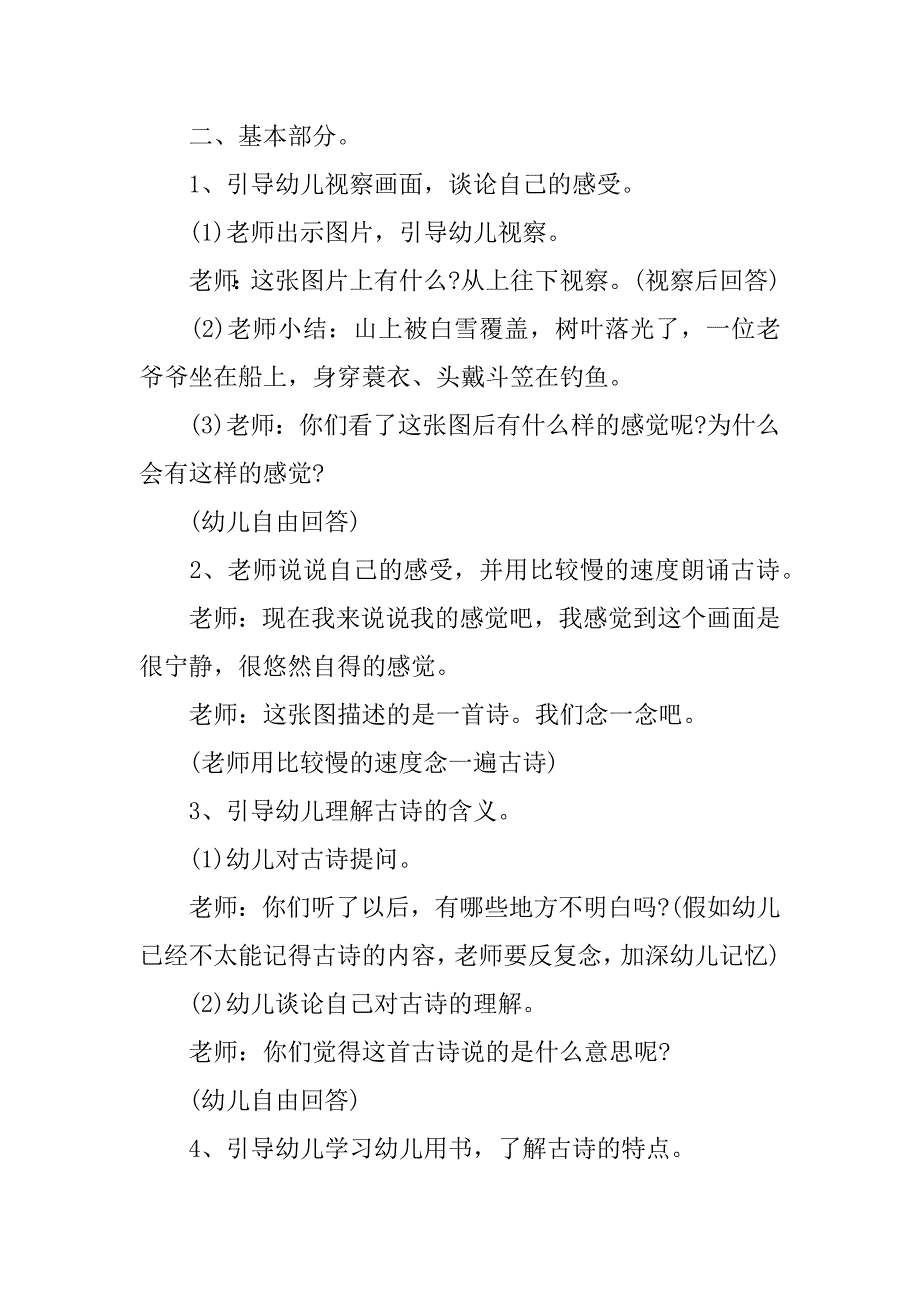 二、基本部分。

1、引导幼儿视察画面，谈论自己的感受。

(1)老师出示图片，引导幼儿视察。

老师：这张图片上有什么?从上往下视察。(视察后回答)

(2)老师小结：山上被白雪覆盖，树叶落光了，一位老爷爷坐在船上，身穿蓑衣、头戴斗笠在钓鱼。

(3)老师：你们看了这张图后有什么样的感觉呢?为什么会有这样的感觉?

(幼儿自由回答)

2、老师说说自己的感受，并用比较慢的速度朗诵古诗。

老师：现在我来说说我的感觉吧，我感觉到这个画面是很宁静，很悠然自得的感觉。

老师：这张图描述的是一首诗。我们念一念吧。

(老师用比较慢的速度念一遍古诗)

3、引导幼儿理解古诗的含义。

(1)幼儿对古诗提问。

老师：你们听了以后，有哪些地方不明白吗?(假如幼儿已经不太能记得古诗的内容，老师要反复念，加深幼儿记忆)

(2)幼儿谈论自己对古诗的理解。

老师：你们觉得这首古诗说的是什么意思呢?

(幼儿自由回答)

4、引导幼儿学习幼儿用书，了解古诗的特点。